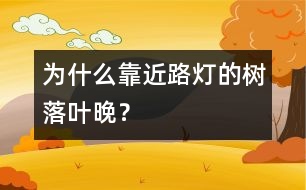 为什么靠近路灯的树落叶晚？